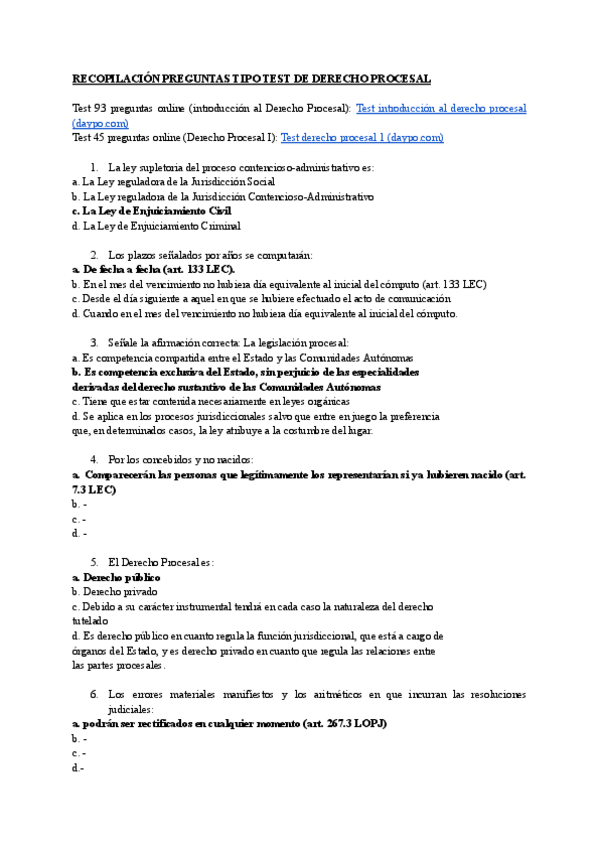 RECOPILACIÓN PREGUNTAS TIPO TEST DE DERECHO PROCESAL

Test 93 preguntas online (introducción al Derecho Procesal): Test introducción al derecho procesal (daypo.com)
Test 45 preguntas online (Derecho Procesal I): Test derecho procesal 1 (daypo.com)

1. La ley supletoria del proceso contencioso-administrativo es:
a. La Ley reguladora de la Jurisdicción Social
b. La Ley reguladora de la Jurisdicción Contencioso-Administrativo
c. La Ley de Enjuiciamiento Civil
d. La Ley de Enjuiciamiento Criminal

2. Los plazos señalados por años se computarán:
a. De fecha a fecha (art. 133 LEC).
b. En el mes del vencimiento no hubiera día equivalente al inicial del cómputo (art. 133 LEC)
c. Desde el día siguiente a aquel en que se hubiere efectuado el acto de comunicación
d. Cuando en el mes del vencimiento no hubiera día equivalente al inicial del cómputo.

3. Señale la afirmación correcta: La legislación procesal:
a. Es competencia compartida entre el Estado y las Comunidades Autónomas
b. Es competencia exclusiva del Estado, sin perjuicio de las especialidades derivadas del derecho sustantivo de las Comunidades Autónomas
c. Tiene que estar contenida necesariamente en leyes orgánicas
d. Se aplica en los procesos jurisdiccionales salvo que entre en juego la preferencia que, en determinados casos, la ley atribuye a la costumbre del lugar.

4. Por los concebidos y no nacidos:
a. Comparecerán las personas que legítimamente los representarían si ya hubieren nacido (art. 7.3 LEC)
b. -
c. -
d. -

5. El Derecho Procesal es:
a. Derecho público
b. Derecho privado
c. Debido a su carácter instrumental tendrá en cada caso la naturaleza del derecho tutelado
d. Es derecho público en cuanto regula la función jurisdiccional, que está a cargo de órganos del Estado, y es derecho privado en cuanto que regula las relaciones entre las partes procesales.

6. Los errores materiales manifiestos y los aritméticos en que incurran las resoluciones judiciales:
a. podrán ser rectificados en cualquier momento (art. 267.3 LOPJ)
b. -
c. -
d.-